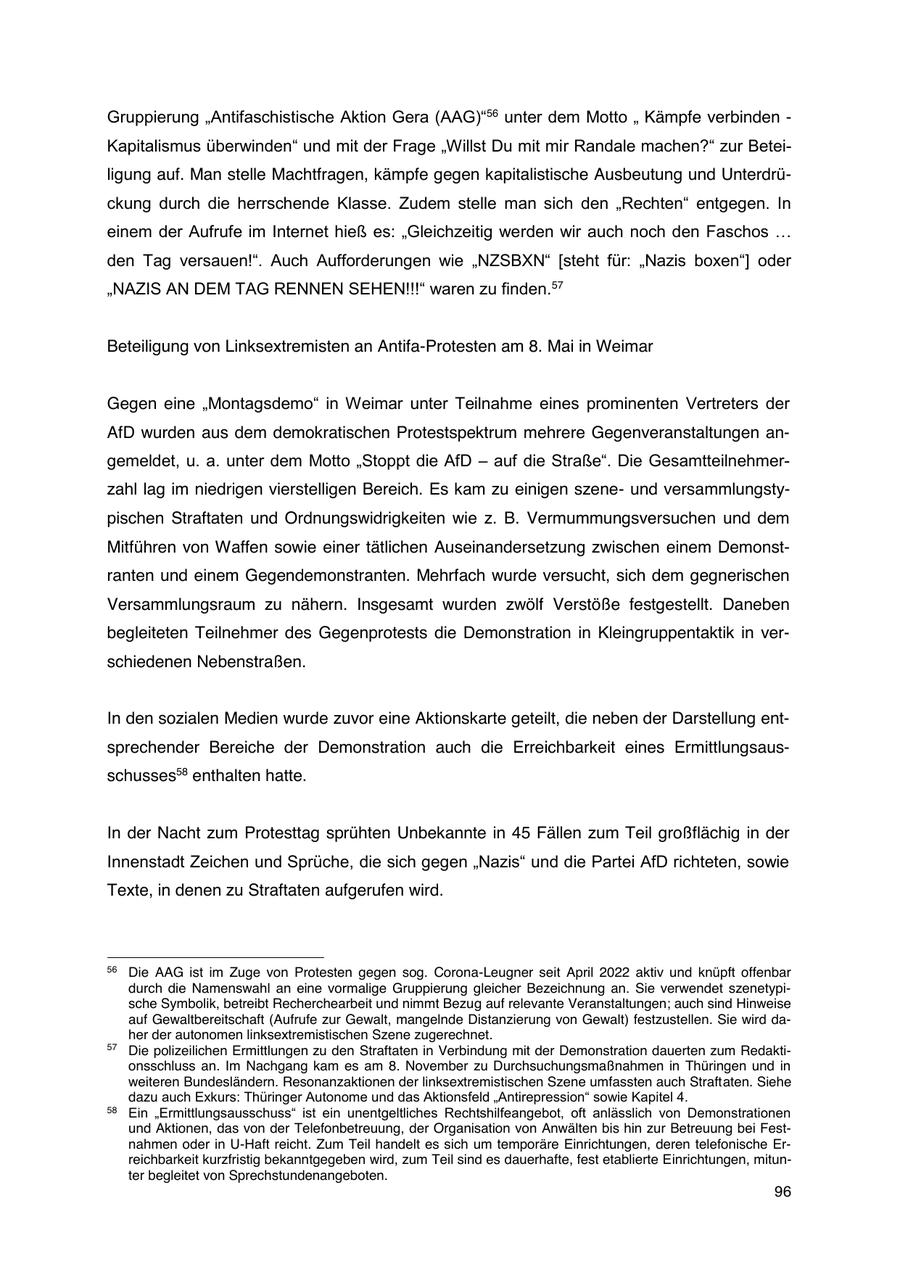 Gruppierung „Antifaschistische Aktion Gera (AAG)“$^{56}$ unter dem Motto „ Kämpfe verbinden - Kapitalismus überwinden“ und mit der Frage „Willst Du mit mir Randale machen?“ zur Beteiligung auf. Man stelle Machtfragen, kämpfe gegen kapitalistische Ausbeutung und Unterdrückung durch die herrschende Klasse. Zudem stelle man sich den „Rechten“ entgegen. In einem der Aufrufe im Internet hieß es: „Gleichzeitig werden wir auch noch den Faschos … den Tag versauen!“. Auch Aufforderungen wie „NZSBXN“ [steht für: „Nazis boxen“] oder „NAZIS AN DEM TAG RENNEN SEHEN!!!“ waren zu finden.$^{57}$

Beteiligung von Linksextremisten an Antifa-Protesten am 8. Mai in Weimar

Gegen eine „Montagsdemo“ in Weimar unter Teilnahme eines prominenten Vertreters der AfD wurden aus dem demokratischen Protestspektrum mehrere Gegenveranstaltungen angemeldet, u. a. unter dem Motto „Stoppt die AfD – auf die Straße“. Die Gesamtteilnehmerzahl lag im niedrigen vierstelligen Bereich. Es kam zu einigen szene- und versammlungstypischen Straftaten und Ordnungswidrigkeiten wie z. B. Vermummungsversuchen und dem Mitführen von Waffen sowie einer tätlichen Auseinandersetzung zwischen einem Demonstranten und einem Gegendemonstranten. Mehrfach wurde versucht, sich dem gegnerischen Versammlungsraum zu nähern. Insgesamt wurden zwölf Verstöße festgestellt. Daneben begleiteten Teilnehmer des Gegenprotests die Demonstration in Kleingruppentaktik in verschiedenen Nebenstraßen.

In den sozialen Medien wurde zuvor eine Aktionskarte geteilt, die neben der Darstellung entsprechender Bereiche der Demonstration auch die Erreichbarkeit eines Ermittlungsausschusses$^{58}$ enthalten hatte.

In der Nacht zum Protesttag sprühten Unbekannte in 45 Fällen zum Teil großflächig in der Innenstadt Zeichen und Sprüche, die sich gegen „Nazis“ und die Partei AfD richteten, sowie Texte, in denen zu Straftaten aufgerufen wird.

$^{56}$ Die AAG ist im Zuge von Protesten gegen sog. Corona-Leugner seit April 2022 aktiv und knüpft offenbar durch die Namenswahl an eine vormalige Gruppierung gleicher Bezeichnung an. Sie verwendet szenetypische Symbolik, betreibt Recherchearbeit und nimmt Bezug auf relevante Veranstaltungen; auch sind Hinweise auf Gewaltbereitschaft (Aufrufe zur Gewalt, mangelnde Distanzierung von Gewalt) festzustellen. Sie wird daher der autonomen linksextremistischen Szene zugerechnet.
$^{57}$ Die polizeilichen Ermittlungen zu den Straftaten in Verbindung mit der Demonstration dauerten zum Redaktionsschluss an. Im Nachgang kam es am 8. November zu Durchsuchungsmaßnahmen in Thüringen und in weiteren Bundesländern. Resonanzaktionen der linksextremistischen Szene umfassten auch Straftaten. Siehe dazu auch Exkurs: Thüringer Autonome und das Aktionsfeld „Antirepression“ sowie Kapitel 4.
$^{58}$ Ein „Ermittlungsausschuss“ ist ein unentgeltliches Rechtshilfeangebot, oft anlässlich von Demonstrationen und Aktionen, das von der Telefonbetreuung, der Organisation von Anwälten bis hin zur Betreuung bei Festnahmen oder in U-Haft reicht. Zum Teil handelt es sich um temporäre Einrichtungen, deren telefonische Erreichbarkeit kurzfristig bekanntgegeben wird, zum Teil sind es dauerhafte, fest etablierte Einrichtungen, mitunter begleitet von Sprechstundenangeboten.

96